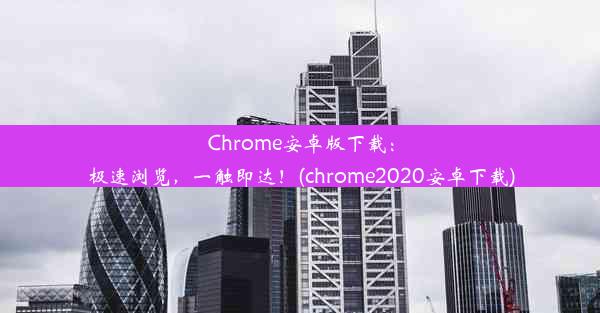 Chrome安卓版下载：
极速浏览，一触即达！(chrome2020安卓下载)